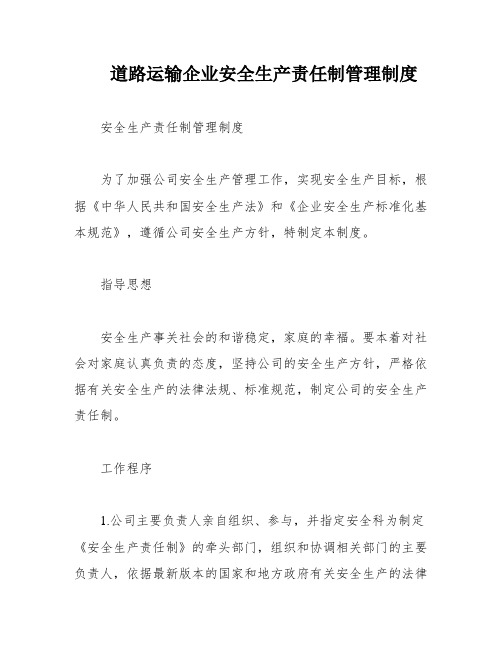 道路运输企业安全生产责任制管理制度

安全生产责任制管理制度

为了加强公司安全生产管理工作，实现安全生产目标，根据《中华人民共和国安全生产法》和《企业安全生产标准化基本规范》，遵循公司安全生产方针，特制定本制度。

指导思想

安全生产事关社会的和谐稳定，家庭的幸福。要本着对社会对家庭认真负责的态度，坚持公司的安全生产方针，严格依据有关安全生产的法律法规、标准规范，制定公司的安全生产责任制。

工作程序

1.公司主要负责人亲自组织、参与，并指定安全科为制定《安全生产责任制》的牵头部门，组织和协调相关部门的主要负责人，依据最新版本的国家和地方政府有关安全生产的法律